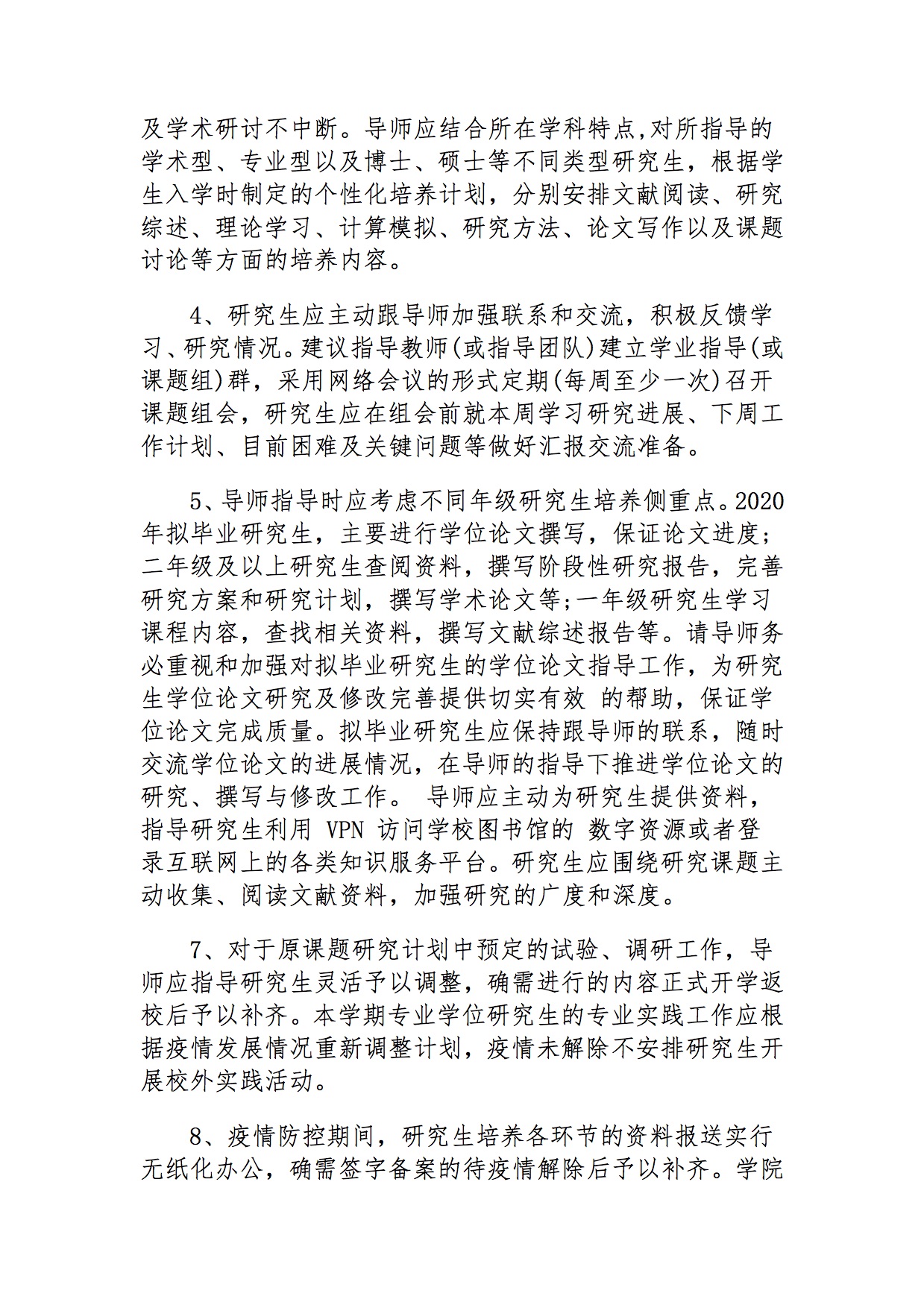 及学术研讨不中断。导师应结合所在学科特点,对所指导的学术型、专业型以及博士、硕士等不同类型研究生，根据学生入学时制定的个性化培养计划，分别安排文献阅读、研究综述、理论学习、计算模拟、研究方法、论文写作以及课题讨论等方面的培养内容。

4、研究生应主动跟导师加强联系和交流，积极反馈学习、研究情况。建议指导教师(或指导团队)建立学业指导(或课题组)群，采用网络会议的形式定期(每周至少一次)召开课题组会，研究生应在组会前就本周学习研究进展、下周工作计划、目前困难及关键问题等做好汇报交流准备。

5、导师指导时应考虑不同年级研究生培养侧重点。2020年拟毕业研究生，主要进行学位论文撰写，保证论文进度;二年级及以上研究生查阅资料，撰写阶段性研究报告，完善研究方案和研究计划，撰写学术论文等;一年级研究生学习课程内容，查找相关资料，撰写文献综述报告等。请导师务必重视和加强对拟毕业研究生的学位论文指导工作，为研究生学位论文研究及修改完善提供切实有效 的帮助，保证学位论文完成质量。拟毕业研究生应保持跟导师的联系，随时交流学位论文的进展情况，在导师的指导下推进学位论文的研究、撰写与修改工作。 导师应主动为研究生提供资料，指导研究生利用 VPN 访问学校图书馆的 数字资源或者登录互联网上的各类知识服务平台。研究生应围绕研究课题主动收集、阅读文献资料，加强研究的广度和深度。

7、对于原课题研究计划中预定的试验、调研工作，导师应指导研究生灵活予以调整，确需进行的内容正式开学返校后予以补齐。本学期专业学位研究生的专业实践工作应根据疫情发展情况重新调整计划，疫情未解除不安排研究生开展校外实践活动。

8、疫情防控期间，研究生培养各环节的资料报送实行无纸化办公，确需签字备案的待疫情解除后予以补齐。学院